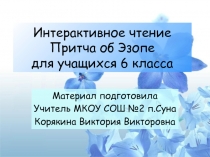 Интерактивное чтение
Притча об Эзопе
для учащихся 6 класса

Материал подготовила
Учитель МКОУ СОШ №2 п.Суна
Корякина Виктория Викторовна